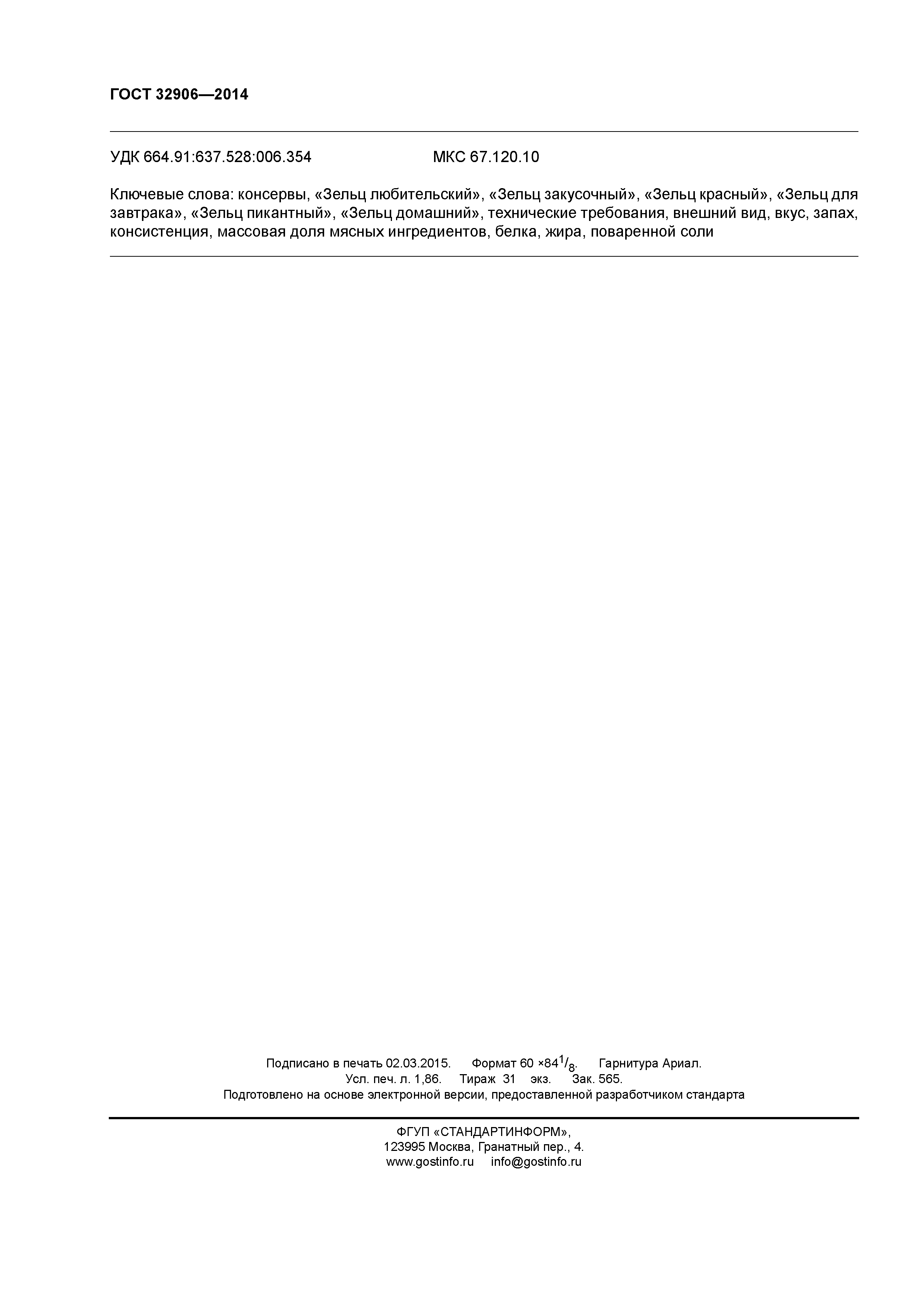 ГОСТ 32906—2014

УДК 664.91:637.528:006.354 МКС 67.120.10

Ключевые слова: консервы, «Зельц любительский», «Зельц закусочный», «Зельц красный», «Зельц для завтрака», «Зельц пикантный», «Зельц домашний», технические требования, внешний вид, вкус, запах, консистенция, массовая доля мясных ингредиентов, белка, жира, поваренной соли

Подписано в печать 02.03.2015. Формат 60 ×84$^1/_8$. Гарнитура Ариал.
Усл. печ. л. 1,86. Тираж 31 экз. Зак. 565.
Подготовлено на основе электронной версии, предоставленной разработчиком стандарта

ФГУП «СТАНДАРТИНФОРМ»,
123995 Москва, Гранатный пер., 4.
www.gostinfo.ru info@gostinfo.ru